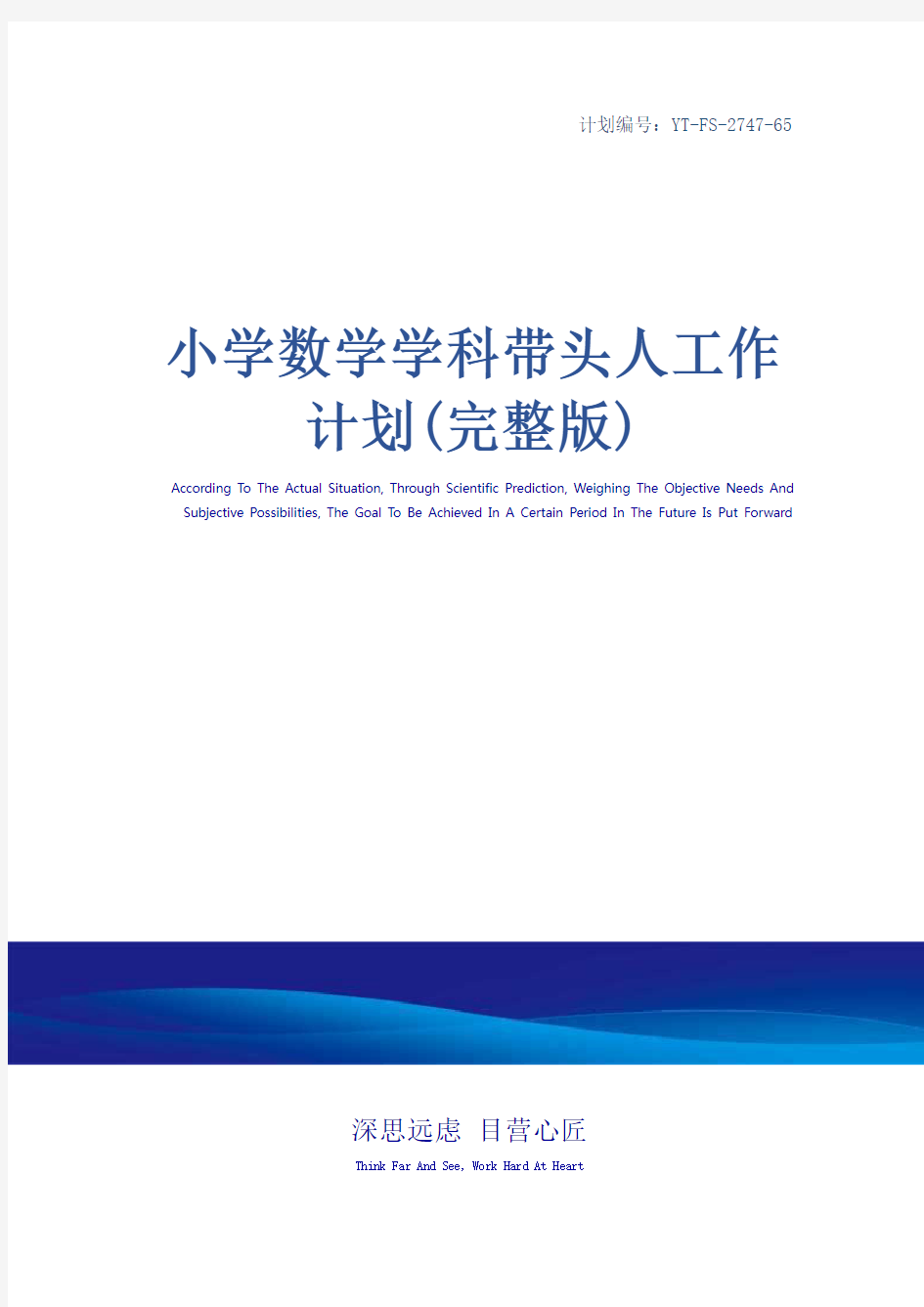 计划编号：YT-FS-2747-65

小学数学学科带头人工作计划(完整版)

According To The Actual Situation, Through Scientific Prediction, Weighing The Objective Needs And Subjective Possibilities, The Goal To Be Achieved In A Certain Period In The Future Is Put Forward

深思远虑 目营心匠

Think Far And See, Work Hard At Heart